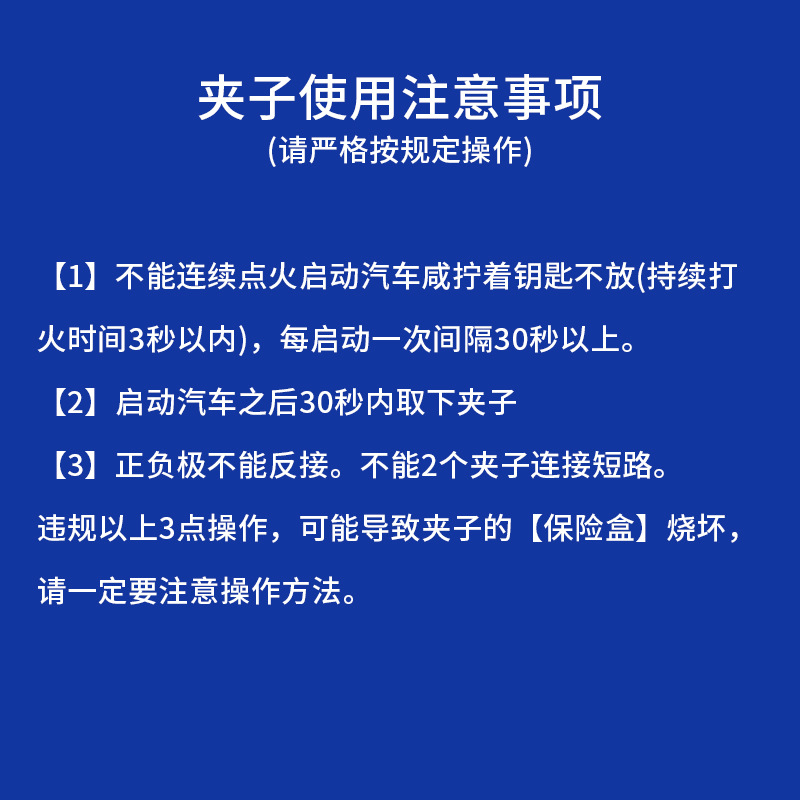 夹子使用注意事项
(请严格按规定操作)

【1】不能连续点火启动汽车咸拧着钥匙不放(持续打火时间3秒以内)，每启动一次间隔30秒以上。

【2】启动汽车之后30秒内取下夹子

【3】正负极不能反接。不能2个夹子连接短路。

违规以上3点操作，可能导致夹子的【保险盒】烧坏，请一定要注意操作方法。